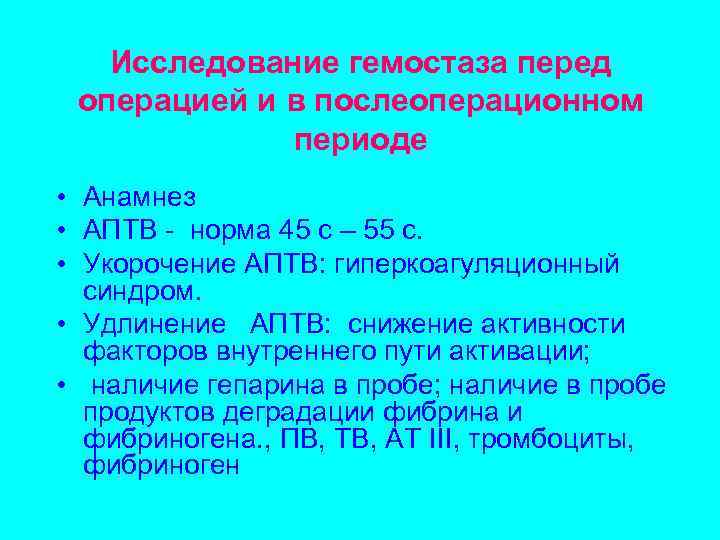 Исследование гемостаза перед операцией и в послеоперационном периоде

• Анамнез
• АПТВ - норма 45 с – 55 с.
• Укорочение АПТВ: гиперкоагуляционный синдром.
• Удлинение АПТВ: снижение активности факторов внутреннего пути активации;
• наличие гепарина в пробе; наличие в пробе продуктов деградации фибрина и фибриногена., ПВ, ТВ, АТ III, тромбоциты, фибриноген